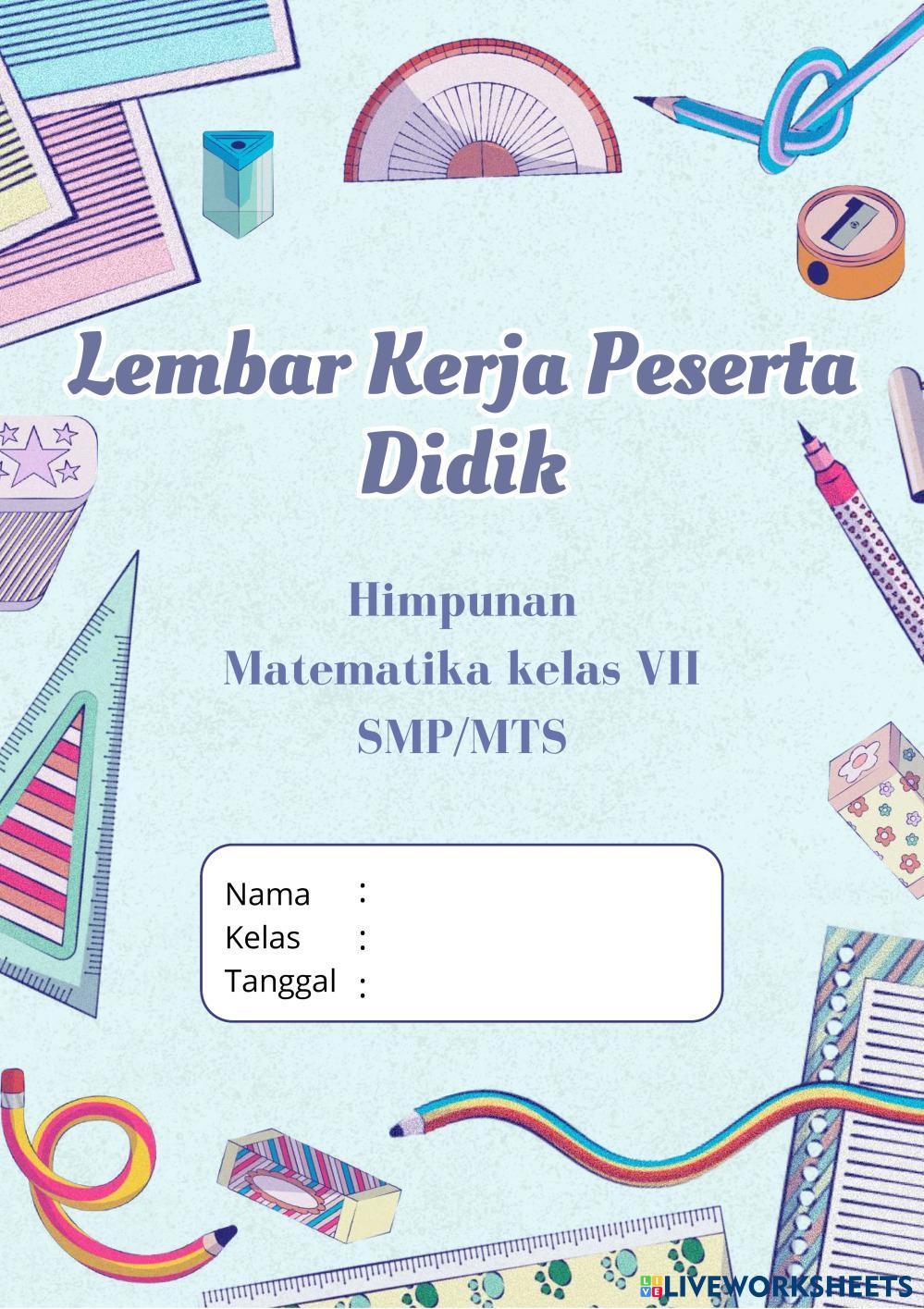 Lembar Kerja Peserta Didik

Himpunan
Matematika kelas VII
SMP/MTS

Nama :
Kelas :
Tanggal :

LIVEWORKSHEETS